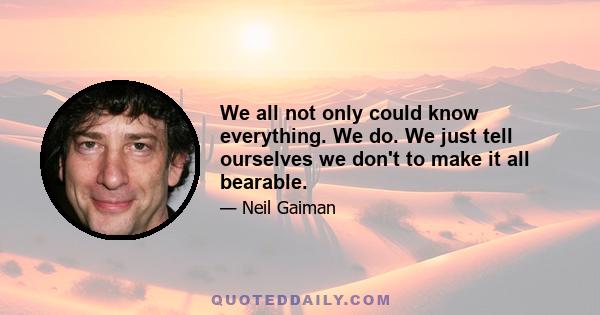 We all not only could know everything. We do. We just tell ourselves we don't to make it all bearable.

— Neil Gaiman

QUOTEDDAILY.COM